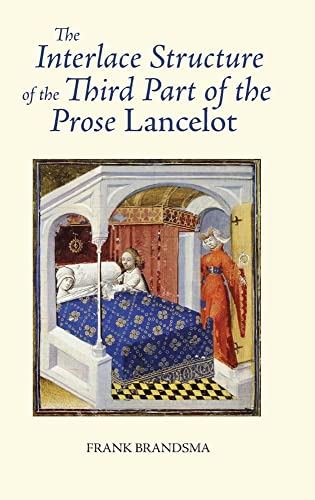 The Interlace Structure of the Third Part of the Prose Lancelot

FRANK BRANDSMA